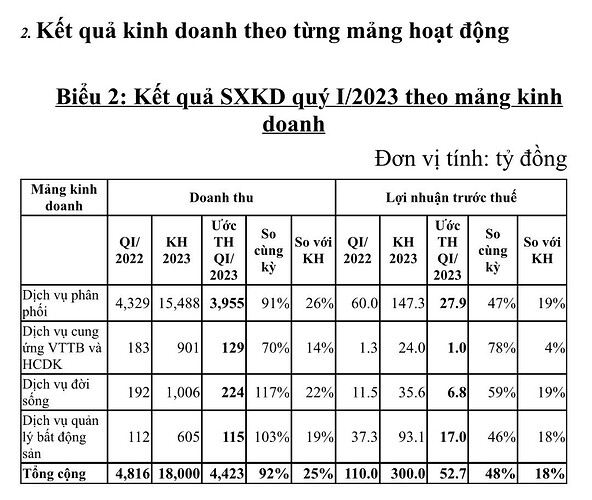 2. Kết quả kinh doanh theo từng mảng hoạt động

Biểu 2: Kết quả SXKD quý I/2023 theo mảng kinh doanh

Đơn vị tính: tỷ đồng

| Mảng kinh doanh | Doanh thu | | | | | Lợi nhuận trước thuế | | | | |
|---|---|---|---|---|---|---|---|---|---|---|
| | QI/ 2022 | KH 2023 | Ước TH QI/ 2023 | So cùng kỳ | So với KH | QI/ 2022 | KH 2023 | Ước TH QI/ 2023 | So cùng kỳ | So với KH |
| Dịch vụ phân phối | 4,329 | 15,488 | 3,955 | 91% | 26% | 60.0 | 147.3 | 27.9 | 47% | 19% |
| Dịch vụ cung ứng VTTB và HCDK | 183 | 901 | 129 | 70% | 14% | 1.3 | 24.0 | 1.0 | 78% | 4% |
| Dịch vụ đời sống | 192 | 1,006 | 224 | 117% | 22% | 11.5 | 35.6 | 6.8 | 59% | 19% |
| Dịch vụ quản lý bất động sản | 112 | 605 | 115 | 103% | 19% | 37.3 | 93.1 | 17.0 | 46% | 18% |
| Tổng cộng | 4,816 | 18,000 | 4,423 | 92% | 25% | 110.0 | 300.0 | 52.7 | 48% | 18% |